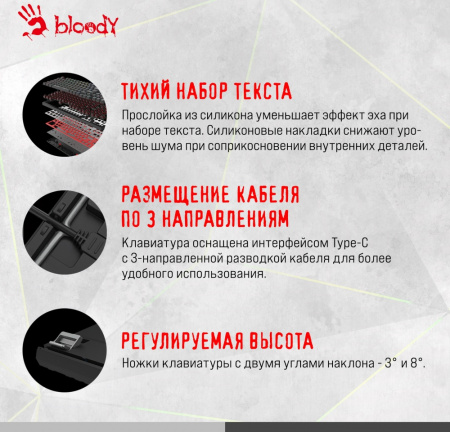 bloody

ТИХИЙ НАБОР ТЕКСТА

Прослойка из силикона уменьшает эффект эха при наборе текста. Силиконовые накладки снижают уровень шума при соприкосновении внутренних деталей.

РАЗМЕЩЕНИЕ КАБЕЛЯ ПО 3 НАПРАВЛЕНИЯМ

Клавиатура оснащена интерфейсом Type-C с 3-направленной разводкой кабеля для более удобного использования.

РЕГУЛИРУЕМАЯ ВЫСОТА

Ножки клавиатуры с двумя углами наклона - 3° и 8°.